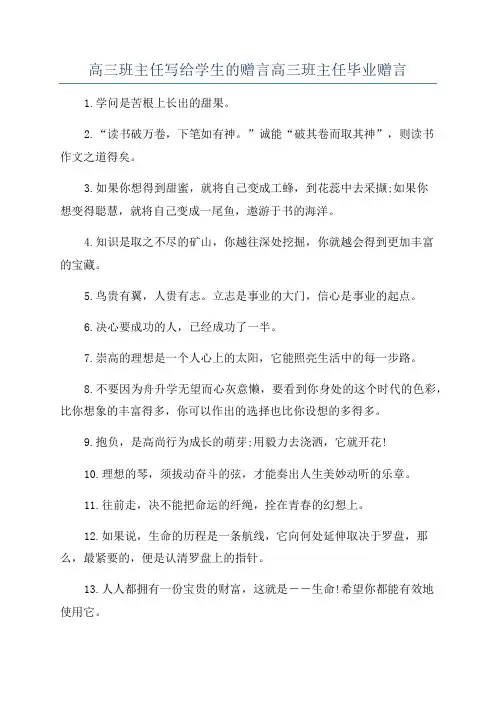 高三班主任写给学生的赠言高三班主任毕业赠言

1.学问是苦根上长出的甜果。

2.“读书破万卷，下笔如有神。”诚能“破其卷而取其神”，则读书作文之道得矣。

3.如果你想得到甜蜜，就将自己变成工蜂，到花蕊中去采撷;如果你想变得聪慧，就将自己变成一尾鱼，遨游于书的海洋。

4.知识是取之不尽的矿山，你越往深处挖掘，你就越会得到更加丰富的宝藏。

5.鸟贵有翼，人贵有志。立志是事业的大门，信心是事业的起点。

6.决心要成功的人，已经成功了一半。

7.崇高的理想是一个人心上的太阳，它能照亮生活中的每一步路。

8.不要因为舟升学无望而心灰意懒，要看到你身处的这个时代的色彩，比你想象的丰富得多，你可以作出的选择也比你设想的多得多。

9.抱负，是高尚行为成长的萌芽;用毅力去浇洒，它就开花!

10.理想的琴，须拨动奋斗的弦，才能奏出人生美妙动听的乐章。

11.往前走，决不能把命运的纤绳，拴在青春的幻想上。

12.如果说，生命的历程是一条航线，它向何处延伸取决于罗盘，那么，最紧要的，便是认清罗盘上的指针。

13.人人都拥有一份宝贵的财富，这就是——生命!希望你都能有效地使用它。